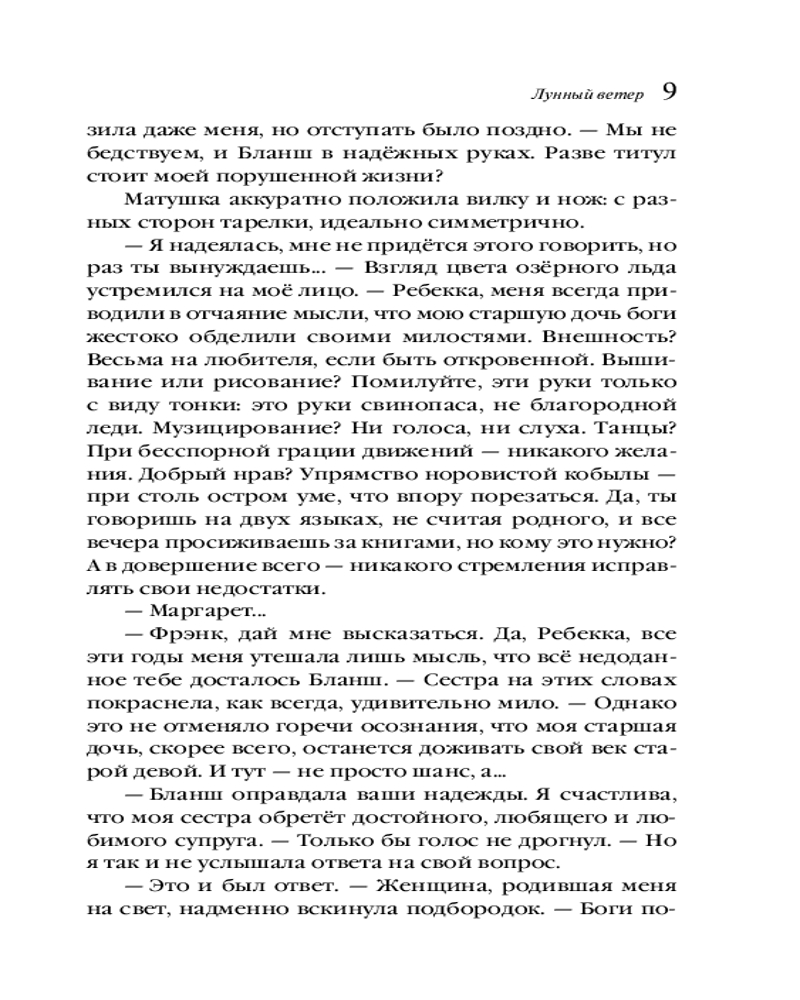 Лунный ветер 9

зила даже меня, но отступать было поздно. — Мы не бедствуем, и Бланш в надёжных руках. Разве титул стоит моей порушенной жизни?

Матушка аккуратно положила вилку и нож: с разных сторон тарелки, идеально симметрично.

— Я надеялась, мне не придётся этого говорить, но раз ты вынуждаешь... — Взгляд цвета озёрного льда устремился на моё лицо. — Ребекка, меня всегда приводили в отчаяние мысли, что мою старшую дочь боги жестоко обделили своими милостями. Внешность? Весьма на любителя, если быть откровенной. Вышивание или рисование? Помилуйте, эти руки только с виду тонки: это руки свинопаса, не благородной леди. Музицирование? Ни голоса, ни слуха. Танцы? При бесспорной грации движений — никакого желания. Добрый нрав? Упрямство норовистой кобылы — при столь остром уме, что впору порезаться. Да, ты говоришь на двух языках, не считая родного, и все вечера просиживаешь за книгами, но кому это нужно? А в довершение всего — никакого стремления исправлять свои недостатки.

— Маргарет...

— Фрэнк, дай мне высказаться. Да, Ребекка, все эти годы меня утешала лишь мысль, что всё недоданное тебе досталось Бланш. — Сестра на этих словах покраснела, как всегда, удивительно мило. — Однако это не отменяло горечи осознания, что моя старшая дочь, скорее всего, останется доживать свой век старой девой. И тут — не просто шанс, а...

— Бланш оправдала ваши надежды. Я счастлива, что моя сестра обретёт достойного, любящего и любимого супруга. — Только бы голос не дрогнул. — Но я так и не услышала ответа на свой вопрос.

— Это и был ответ. — Женщина, родившая меня на свет, надменно вскинула подбородок. — Боги по-